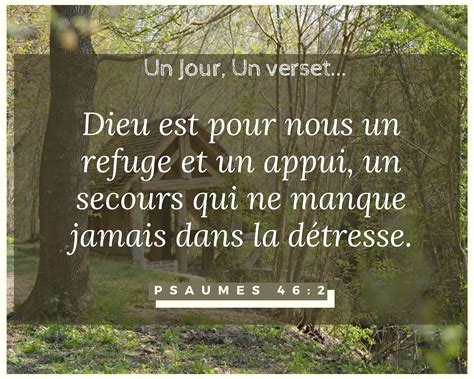 Un Jour, Un verset...

Dieu est pour nous un refuge et un appui, un secours qui ne manque jamais dans la détresse.

PSAUMES 46:2